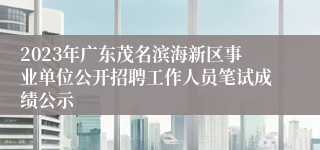 2023年广东茂名滨海新区事业单位公开招聘工作人员笔试成绩公示